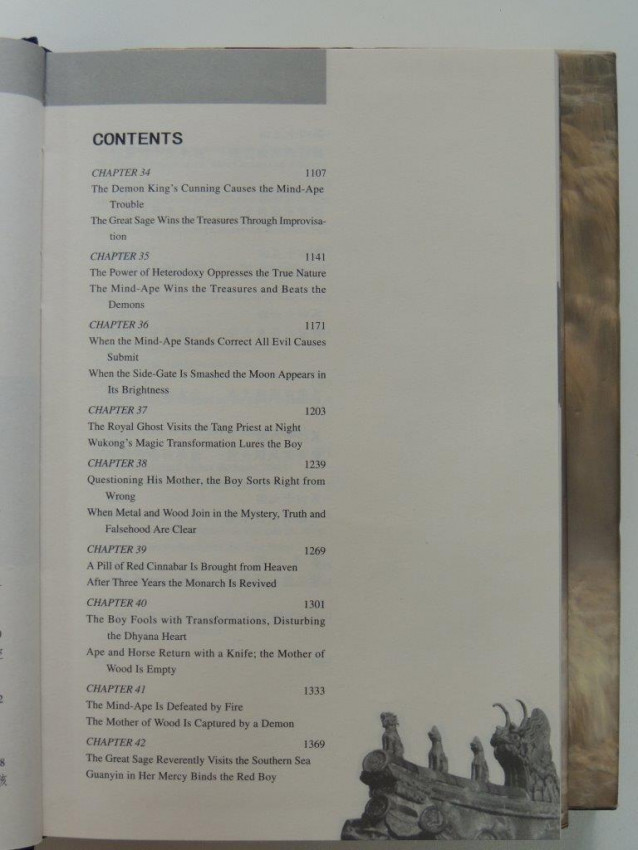 CONTENTS

CHAPTER 34 1107
The Demon King's Cunning Causes the Mind-Ape Trouble
The Great Sage Wins the Treasures Through Improvisation

CHAPTER 35 1141
The Power of Heterodoxy Oppresses the True Nature
The Mind-Ape Wins the Treasures and Beats the Demons

CHAPTER 36 1171
When the Mind-Ape Stands Correct All Evil Causes Submit
When the Side-Gate Is Smashed the Moon Appears in Its Brightness

CHAPTER 37 1203
The Royal Ghost Visits the Tang Priest at Night
Wukong's Magic Transformation Lures the Boy

CHAPTER 38 1239
Questioning His Mother, the Boy Sorts Right from Wrong
When Metal and Wood Join in the Mystery, Truth and Falsehood Are Clear

CHAPTER 39 1269
A Pill of Red Cinnabar Is Brought from Heaven
After Three Years the Monarch Is Revived

CHAPTER 40 1301
The Boy Fools with Transformations, Disturbing the Dhyana Heart
Ape and Horse Return with a Knife; the Mother of Wood Is Empty

CHAPTER 41 1333
The Mind-Ape Is Defeated by Fire
The Mother of Wood Is Captured by a Demon

CHAPTER 42 1369
The Great Sage Reverently Visits the Southern Sea
Guanyin in Her Mercy Binds the Red Boy